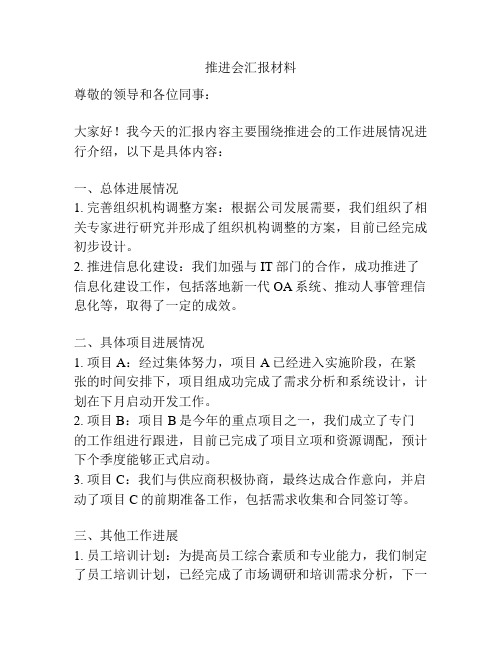 推进会汇报材料

尊敬的领导和各位同事：

大家好！我今天的汇报内容主要围绕推进会的工作进展情况进行介绍，以下是具体内容：

一、总体进展情况
1. 完善组织机构调整方案：根据公司发展需要，我们组织了相关专家进行研究并形成了组织机构调整的方案，目前已经完成初步设计。
2. 推进信息化建设：我们加强与 IT 部门的合作，成功推进了信息化建设工作，包括落地新一代 OA 系统、推动人事管理信息化等，取得了一定的成效。

二、具体项目进展情况
1. 项目 A：经过集体努力，项目 A 已经进入实施阶段，在紧张的时间安排下，项目组成功完成了需求分析和系统设计，计划在下月启动开发工作。
2. 项目 B：项目 B 是今年的重点项目之一，我们成立了专门的工作组进行跟进，目前已完成了项目立项和资源调配，预计下个季度能够正式启动。
3. 项目 C：我们与供应商积极协商，最终达成合作意向，并启动了项目 C 的前期准备工作，包括需求收集和合同签订等。

三、其他工作进展
1. 员工培训计划：为提高员工综合素质和专业能力，我们制定了员工培训计划，已经完成了市场调研和培训需求分析，下一